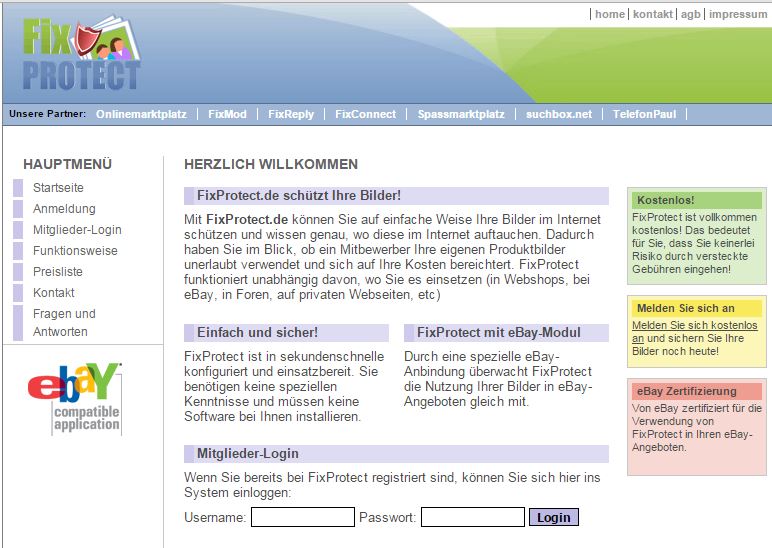 Fix PROTECT

| home | kontakt | agb | impressum

Unsere Partner: Onlinemarktplatz | FixMod | FixReply | FixConnect | Spassmarktplatz | suchbox.net | TelefonPaul |

HAUPTMENÜ
Startseite
Anmeldung
Mitglieder-Login
Funktionsweise
Preisliste
Kontakt
Fragen und Antworten

ebaY compatible application

HERZLICH WILLKOMMEN

FixProtect.de schützt Ihre Bilder!

Mit FixProtect.de können Sie auf einfache Weise Ihre Bilder im Internet schützen und wissen genau, wo diese im Internet auftauchen. Dadurch haben Sie im Blick, ob ein Mitbewerber Ihre eigenen Produktbilder unerlaubt verwendet und sich auf Ihre Kosten bereichtert. FixProtect funktioniert unabhängig davon, wo Sie es einsetzen (in Webshops, bei eBay, in Foren, auf privaten Webseiten, etc)

Einfach und sicher!

FixProtect ist in sekundenschnelle konfiguriert und einsatzbereit. Sie benötigen keine speziellen Kenntnisse und müssen keine Software bei Ihnen installieren.

FixProtect mit eBay-Modul

Durch eine spezielle eBay-Anbindung überwacht FixProtect die Nutzung Ihrer Bilder in eBay-Angeboten gleich mit.

Mitglieder-Login

Wenn Sie bereits bei FixProtect registriert sind, können Sie sich hier ins System einloggen:

Username: Passwort: Login

Kostenlos!

FixProtect ist vollkommen kostenlos! Das bedeutet für Sie, dass Sie keinerlei Risiko durch versteckte Gebühren eingehen!

Melden Sie sich an

Melden Sie sich kostenlos an und sichern Sie Ihre Bilder noch heute!

eBay Zertifizierung

Von eBay zertifiziert für die Verwendung von FixProtect in Ihren eBay-Angeboten.